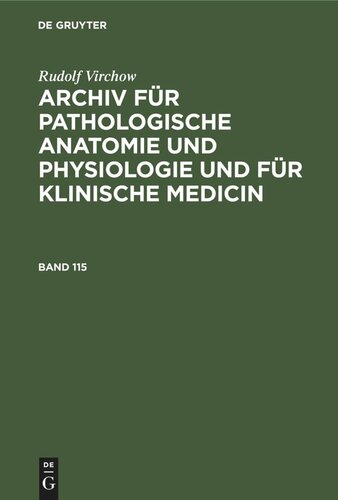 DE GRUYTER

Rudolf Virchow

ARCHIV FÜR PATHOLOGISCHE ANATOMIE UND PHYSIOLOGIE UND FÜR KLINISCHE MEDICIN

BAND 115

DE
G